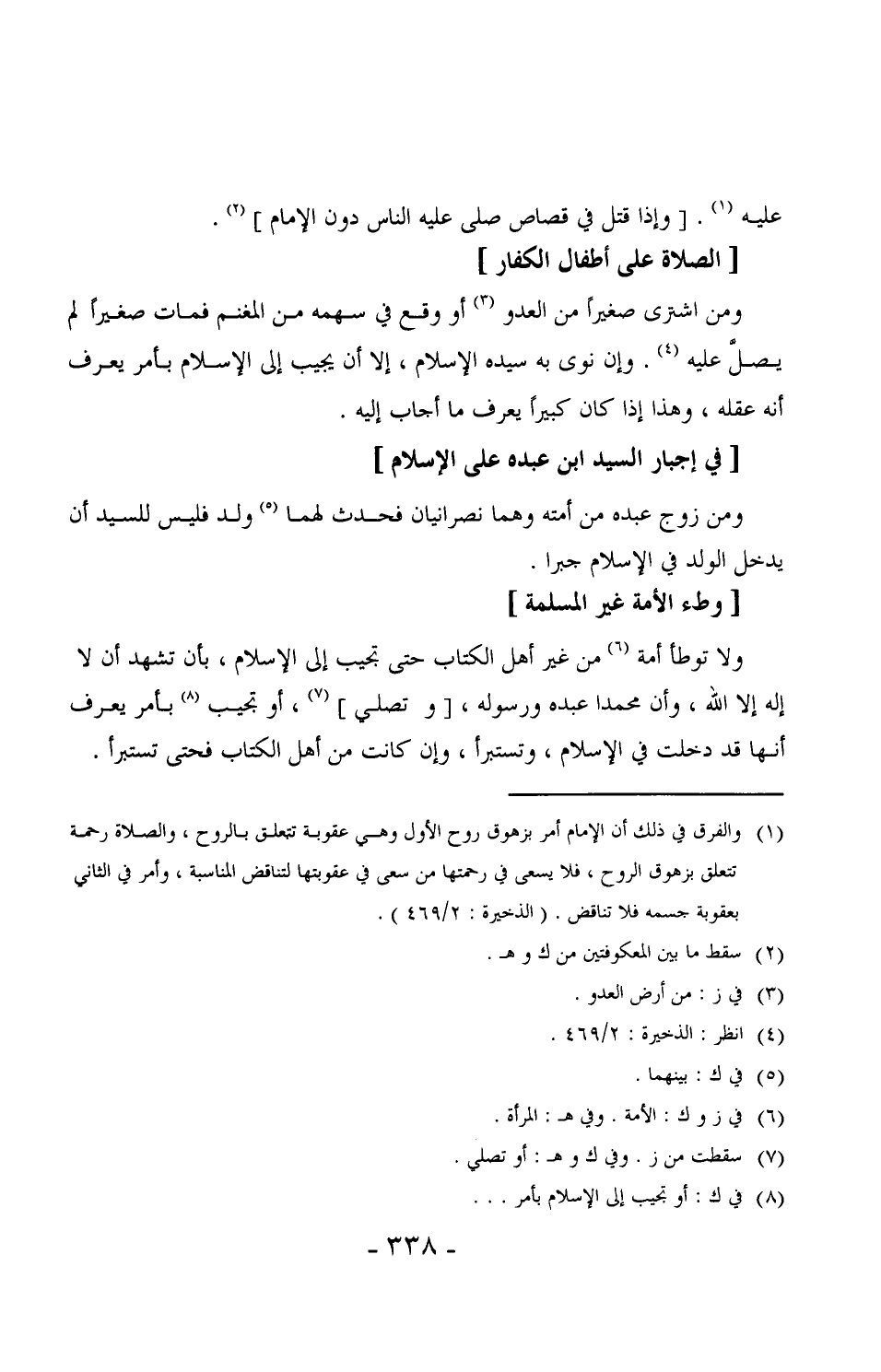 عليه (١) . [ وإذا قتل في قصاص صلى عليه الناس دون الإمام ] (٢) .

[ الصلاة على أطفال الكفار ]

ومن اشترى صغيراً من العدو (٣) أو وقع في سهمه من المغنم فمات صغيراً لم يصلَّ عليه (٤) . وإن نوى به سيده الإسلام ، إلا أن يجيب إلى الإسلام بأمر يعرف أنه عقله ، وهذا إذا كان كبيراً يعرف ما أجاب إليه .

[ في إجبار السيد ابن عبده على الإسلام ]

ومن زوج عبده من أمته وهما نصرانيان فحدث لهما (٥) ولد فليس للسيد أن يدخل الولد في الإسلام جبرا .

[ وطء الأمة غير المسلمة ]

ولا توطأ أمة (٦) من غير أهل الكتاب حتى تجيب إلى الإسلام ، بأن تشهد أن لا إله إلا الله ، وأن محمدا عبده ورسوله ، [ و تصلي ] (٧) ، أو تجيب (٨) بأمر يعرف أنها قد دخلت في الإسلام ، وتستبرأ ، وإن كانت من أهل الكتاب فحتى تستبرأ .

(١) والفرق في ذلك أن الإمام أمر بزهوق روح الأول وهي عقوبة تتعلق بالروح ، والصلاة رحمة تتعلق بزهوق الروح ، فلا يسعى في رحمتها من سعى في عقوبتها لتناقض المناسبة ، وأمر في الثاني بعقوبة جسمه فلا تناقض . ( الذخيرة : ٤٦٩/٢ ) .
(٢) سقط ما بين المعكوفتين من ك و هـ .
(٣) في ز : من أرض العدو .
(٤) انظر : الذخيرة : ٤٦٩/٢ .
(٥) في ك : بينهما .
(٦) في ز و ك : الأمة . وفي هـ : المرأة .
(٧) سقطت من ز . وفي ك و هـ : أو تصلي .
(٨) في ك : أو تجيب إلى الإسلام بأمر . . .

- ٣٣٨ -